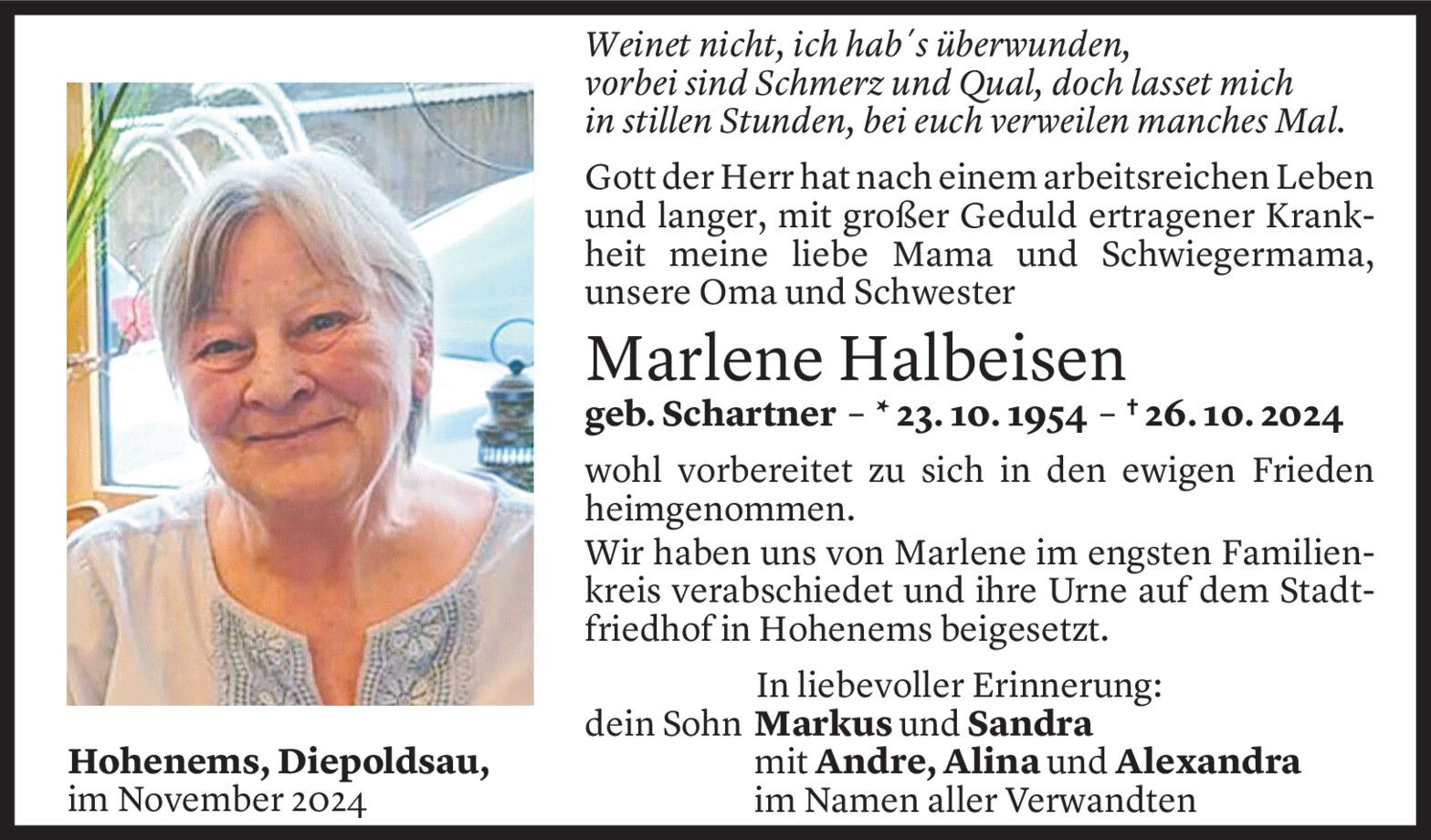 Weinet nicht, ich hab´s überwunden, vorbei sind Schmerz und Qual, doch lasset mich in stillen Stunden, bei euch verweilen manches Mal.

Gott der Herr hat nach einem arbeitsreichen Leben und langer, mit großer Geduld ertragener Krankheit meine liebe Mama und Schwiegermama, unsere Oma und Schwester

Marlene Halbeisen

geb. Schartner – * 23. 10. 1954 – † 26. 10. 2024

wohl vorbereitet zu sich in den ewigen Frieden heimgenommen.

Wir haben uns von Marlene im engsten Familienkreis verabschiedet und ihre Urne auf dem Stadtfriedhof in Hohenems beigesetzt.

In liebevoller Erinnerung:
dein Sohn Markus und Sandra
mit Andre, Alina und Alexandra
im Namen aller Verwandten

Hohenems, Diepoldsau,
im November 2024